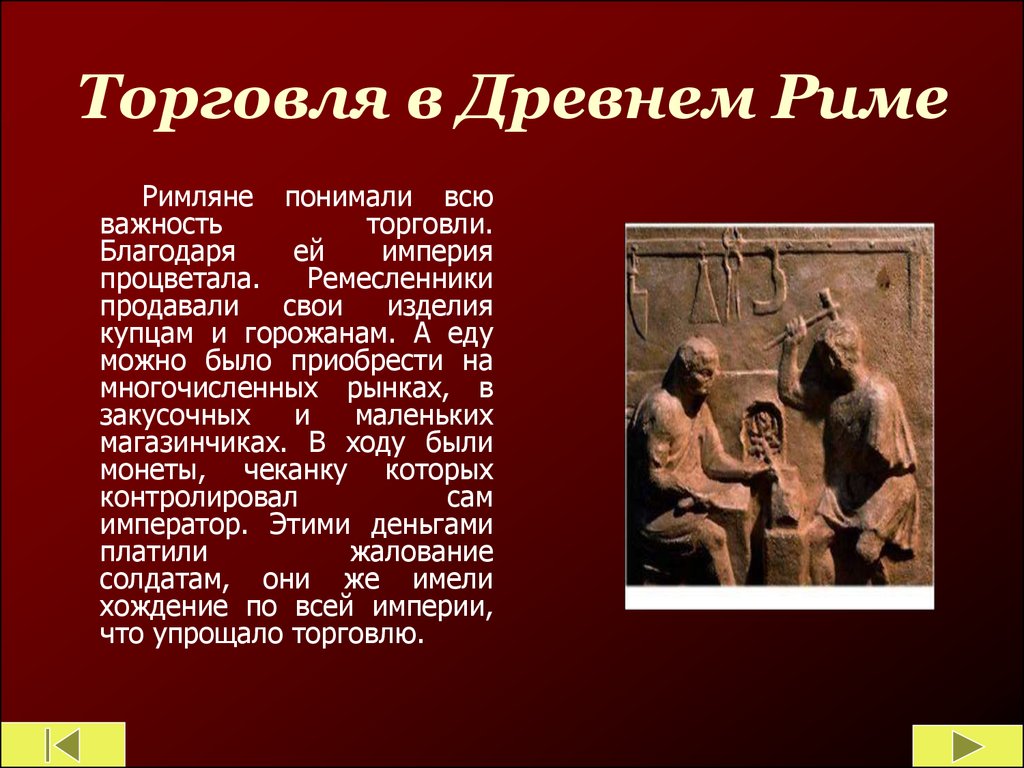 Торговля в Древнем Риме

Римляне понимали всю важность торговли. Благодаря ей империя процветала. Ремесленники продавали свои изделия купцам и горожанам. А еду можно было приобрести на многочисленных рынках, в закусочных и маленьких магазинчиках. В ходу были монеты, чеканку которых контролировал сам император. Этими деньгами платили жалование солдатам, они же имели хождение по всей империи, что упрощало торговлю.